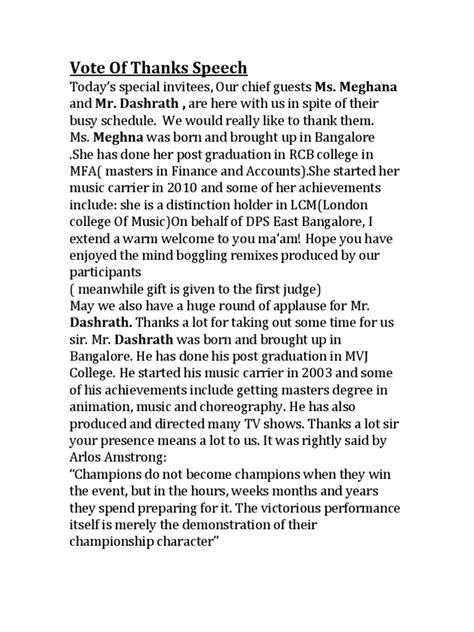 Vote Of Thanks Speech

Today's special invitees, Our chief guests Ms. Meghana and Mr. Dashrath , are here with us in spite of their busy schedule. We would really like to thank them. Ms. Meghna was born and brought up in Bangalore .She has done her post graduation in RCB college in MFA( masters in Finance and Accounts).She started her music carrier in 2010 and some of her achievements include: she is a distinction holder in LCM(London college Of Music)On behalf of DPS East Bangalore, I extend a warm welcome to you ma'am! Hope you have enjoyed the mind boggling remixes produced by our participants

( meanwhile gift is given to the first judge)

May we also have a huge round of applause for Mr. Dashrath. Thanks a lot for taking out some time for us sir. Mr. Dashrath was born and brought up in Bangalore. He has done his post graduation in MVJ College. He started his music carrier in 2003 and some of his achievements include getting masters degree in animation, music and choreography. He has also produced and directed many TV shows. Thanks a lot sir your presence means a lot to us. It was rightly said by Arlos Amstrong:

"Champions do not become champions when they win the event, but in the hours, weeks months and years they spend preparing for it. The victorious performance itself is merely the demonstration of their championship character"